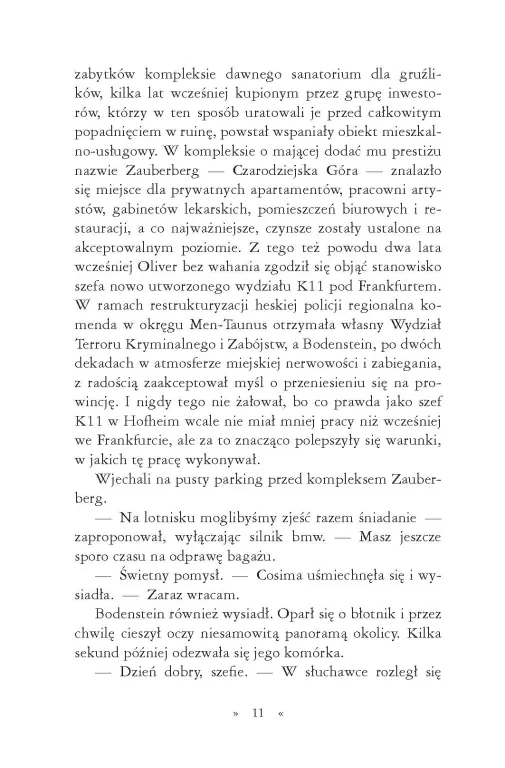 zabytków kompleksie dawnego sanatorium dla gruźlików, kilka lat wcześniej kupionym przez grupę inwestorów, którzy w ten sposób uratowali je przed całkowitym popadnięciem w ruinę, powstał wspaniały obiekt mieszkalno-usługowy. W kompleksie o mającej dodać mu prestiżu nazwie Zauberberg — Czarodziejska Góra — znalazło się miejsce dla prywatnych apartamentów, pracowni artystów, gabinetów lekarskich, pomieszczeń biurowych i restauracji, a co najważniejsze, czynsze zostały ustalone na akceptowalnym poziomie. Z tego też powodu dwa lata wcześniej Oliver bez wahania zgodził się objąć stanowisko szefa nowo utworzonego wydziału K11 pod Frankfurtem. W ramach restrukturyzacji heskiej policji regionalna komenda w okręgu Men-Taunus otrzymała własny Wydział Terroru Kryminalnego i Zabójstw, a Bodenstein, po dwóch dekadach w atmosferze miejskiej nerwowości i zabiegania, z radością zaakceptował myśl o przeniesieniu się na prowincję. I nigdy tego nie żałował, bo co prawda jako szef K11 w Hofheim wcale nie miał mniej pracy niż wcześniej we Frankfurcie, ale za to znacząco polepszyły się warunki, w jakich tę pracę wykonywał.

Wjechali na pusty parking przed kompleksem Zauberberg.

— Na lotnisku moglibyśmy zjeść razem śniadanie — zaproponował, wyłączając silnik bmw. — Masz jeszcze sporo czasu na odprawę bagażu.

— Świetny pomysł. — Cosima uśmiechnęła się i wysiadła. — Zaraz wracam.

Bodenstein również wysiadł. Oparł się o błotnik i przez chwilę cieszył oczy niesamowitą panoramą okolicy. Kilka sekund później odezwała się jego komórka.

— Dzień dobry, szefie. — W słuchawce rozległ się

» 11 «